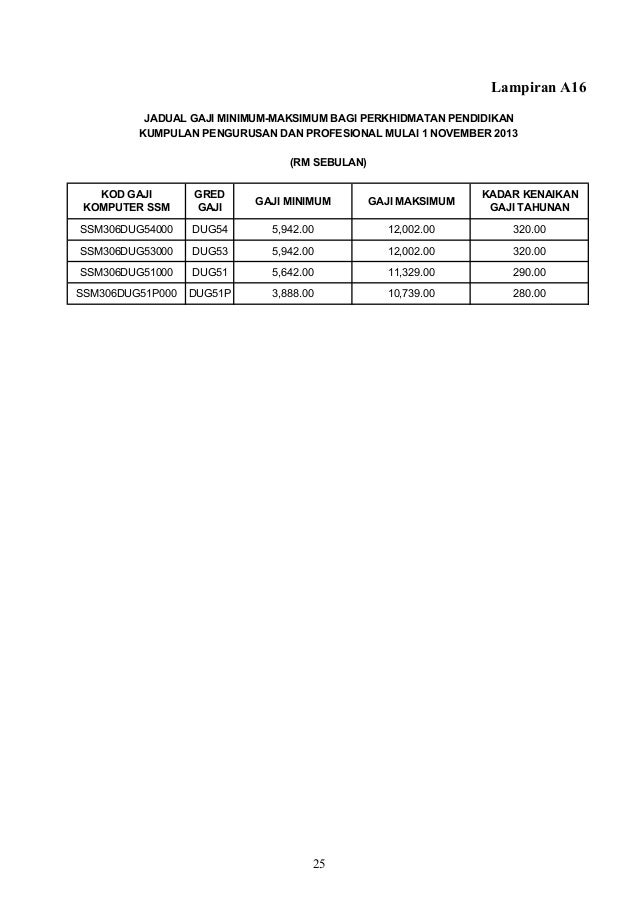 Lampiran A16

JADUAL GAJI MINIMUM-MAKSIMUM BAGI PERKHIDMATAN PENDIDIKAN
KUMPULAN PENGURUSAN DAN PROFESIONAL MULAI 1 NOVEMBER 2013

(RM SEBULAN)

| KOD GAJI KOMPUTER SSM | GRED GAJI | GAJI MINIMUM | GAJI MAKSIMUM | KADAR KENAIKAN GAJI TAHUNAN |
|---|---|---|---|---|
| SSM306DUG54000 | DUG54 | 5,942.00 | 12,002.00 | 320.00 |
| SSM306DUG53000 | DUG53 | 5,942.00 | 12,002.00 | 320.00 |
| SSM306DUG51000 | DUG51 | 5,642.00 | 11,329.00 | 290.00 |
| SSM306DUG51P000 | DUG51P | 3,888.00 | 10,739.00 | 280.00 |

25